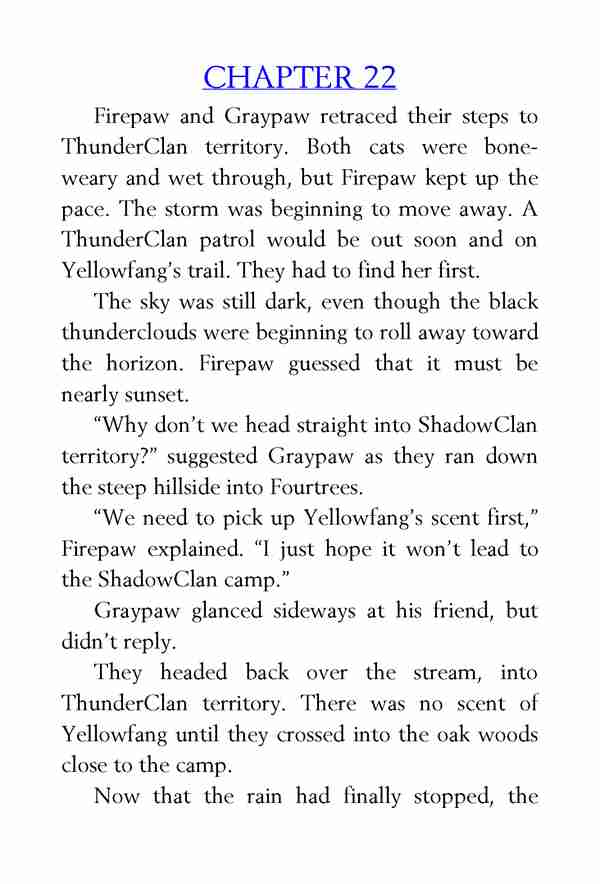 CHAPTER 22

Firepaw and Graypaw retraced their steps to ThunderClan territory. Both cats were bone-weary and wet through, but Firepaw kept up the pace. The storm was beginning to move away. A ThunderClan patrol would be out soon and on Yellowfang's trail. They had to find her first.

The sky was still dark, even though the black thunderclouds were beginning to roll away toward the horizon. Firepaw guessed that it must be nearly sunset.

"Why don't we head straight into ShadowClan territory?" suggested Graypaw as they ran down the steep hillside into Fourtrees.

"We need to pick up Yellowfang's scent first," Firepaw explained. "I just hope it won't lead to the ShadowClan camp."

Graypaw glanced sideways at his friend, but didn't reply.

They headed back over the stream, into ThunderClan territory. There was no scent of Yellowfang until they crossed into the oak woods close to the camp.

Now that the rain had finally stopped, the